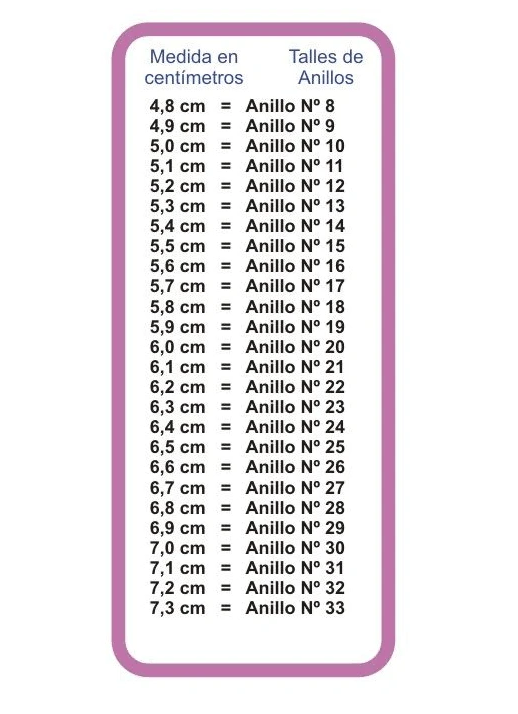 | Medida en centímetros | | Talles de Anillos |
|---|---|---|
| 4,8 cm | = | Anillo Nº 8 |
| 4,9 cm | = | Anillo Nº 9 |
| 5,0 cm | = | Anillo Nº 10 |
| 5,1 cm | = | Anillo Nº 11 |
| 5,2 cm | = | Anillo Nº 12 |
| 5,3 cm | = | Anillo Nº 13 |
| 5,4 cm | = | Anillo Nº 14 |
| 5,5 cm | = | Anillo Nº 15 |
| 5,6 cm | = | Anillo Nº 16 |
| 5,7 cm | = | Anillo Nº 17 |
| 5,8 cm | = | Anillo Nº 18 |
| 5,9 cm | = | Anillo Nº 19 |
| 6,0 cm | = | Anillo Nº 20 |
| 6,1 cm | = | Anillo Nº 21 |
| 6,2 cm | = | Anillo Nº 22 |
| 6,3 cm | = | Anillo Nº 23 |
| 6,4 cm | = | Anillo Nº 24 |
| 6,5 cm | = | Anillo Nº 25 |
| 6,6 cm | = | Anillo Nº 26 |
| 6,7 cm | = | Anillo Nº 27 |
| 6,8 cm | = | Anillo Nº 28 |
| 6,9 cm | = | Anillo Nº 29 |
| 7,0 cm | = | Anillo Nº 30 |
| 7,1 cm | = | Anillo Nº 31 |
| 7,2 cm | = | Anillo Nº 32 |
| 7,3 cm | = | Anillo Nº 33 |